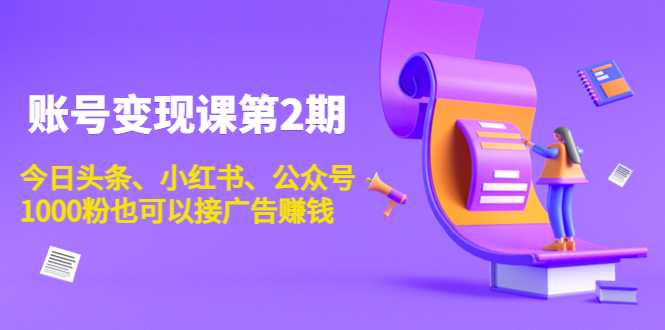 账号变现课第2期

今日头条、小红书、公众号
1000粉也可以接广告赚钱